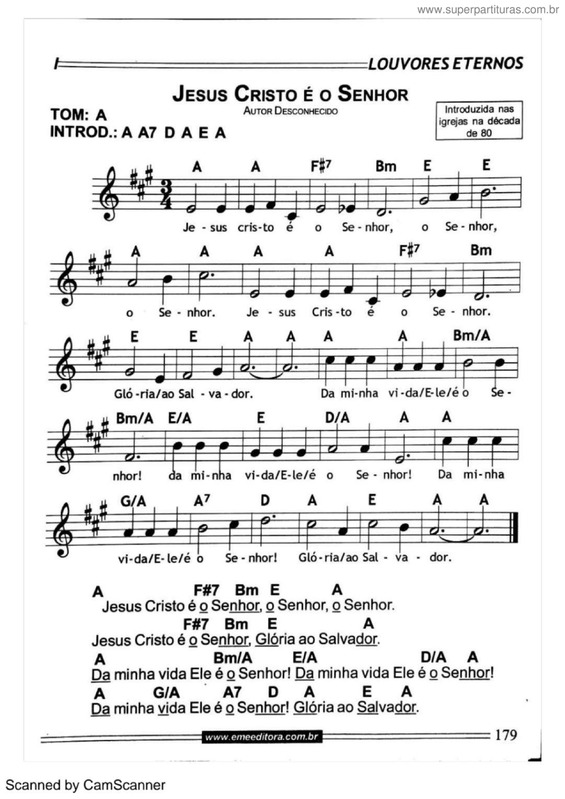 www.superpartituras.com.br

LOUVORES ETERNOS

JESUS CRISTO É O SENHOR
AUTOR DESCONHECIDO

TOM: A
INTROD.: A A7 D A E A

Introduzida nas igrejas na década de 80

A A F#7 Bm E E
Je - sus cris - to é o Se - nhor, o Se - nhor,

A A A A F#7 Bm
o Se - nhor. Je - sus Cris - to é o Se - nhor.

E E A A A A Bm/A
Gló - ria/ao Sal - va - dor. Da mi - nha vi - da/E - le/é o Se -

Bm/A E/A E D/A A A
nhor! da mi - nha vi - da/E - le/é o Se - nhor! Da mi - nha

G/A A7 D A E A A
vi - da/E - le/é o Se - nhor! Gló - ria/ao Sal - va - dor.

A F#7 Bm E A
Jesus Cristo é o Senhor, o Senhor, o Senhor.
F#7 Bm E A
Jesus Cristo é o Senhor, Glória ao Salvador.
A Bm/A E/A D/A A
Da minha vida Ele é o Senhor! Da minha vida Ele é o Senhor!
A G/A A7 D A E A
Da minha vida Ele é o Senhor! Glória ao Salvador.

www.emeeditora.com.br
179

Scanned by CamScanner